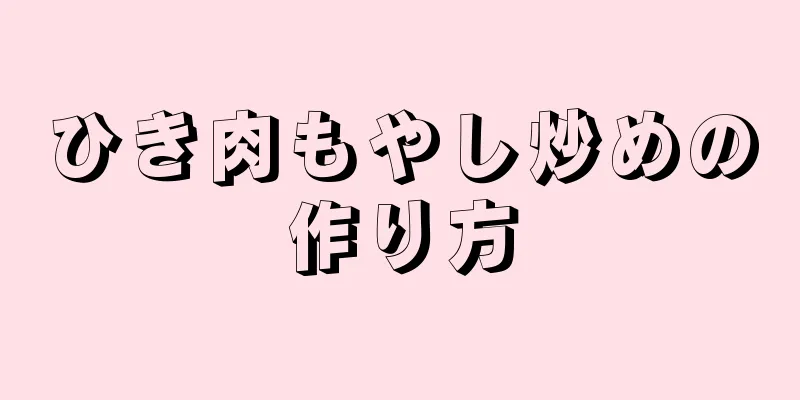 ひき肉もやし炒めの作り方